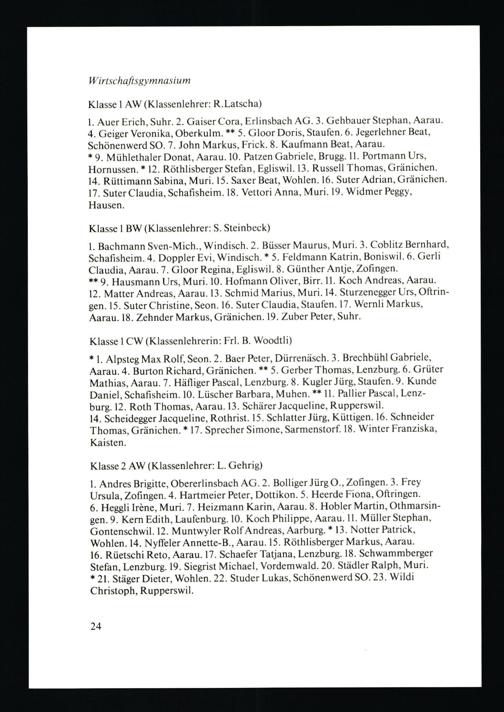 Wirtschaftsgymnasium

Klasse 1 AW (Klassenlehrer: R.Latscha)

1. Auer Erich, Suhr. 2. Gaiser Cora, Erlinsbach AG. 3. Gehbauer Stephan, Aarau. 4. Geiger Veronika, Oberkulm. ** 5. Gloor Doris, Staufen. 6. Jegerlehner Beat, Schönenwerd SO. 7. John Markus, Frick. 8. Kaufmann Beat, Aarau. * 9. Mühlethaler Donat, Aarau. 10. Patzen Gabriele, Brugg. 11. Portmann Urs, Hornussen. * 12. Röthlisberger Stefan, Egliswil. 13. Russell Thomas, Gränichen. 14. Rüttimann Sabina, Muri. 15. Saxer Beat, Wohlen. 16. Suter Adrian, Gränichen. 17. Suter Claudia, Schafisheim. 18. Vettori Anna, Muri. 19. Widmer Peggy, Hausen.

Klasse 1 BW (Klassenlehrer: S. Steinbeck)

1. Bachmann Sven-Mich., Windisch. 2. Büsser Maurus, Muri. 3. Coblitz Bernhard, Schafisheim. 4. Doppler Evi, Windisch. * 5. Feldmann Katrin, Boniswil. 6. Gerli Claudia, Aarau. 7. Gloor Regina, Egliswil. 8. Günther Antje, Zofingen. ** 9. Hausmann Urs, Muri. 10. Hofmann Oliver, Birr. 11. Koch Andreas, Aarau. 12. Matter Andreas, Aarau. 13. Schmid Marius, Muri. 14. Sturzenegger Urs, Oftringen. 15. Suter Christine, Seon. 16. Suter Claudia, Staufen. 17. Wernli Markus, Aarau. 18. Zehnder Markus, Gränichen. 19. Zuber Peter, Suhr.

Klasse 1 CW (Klassenlehrerin: Frl. B. Woodtli)

* 1. Alpsteg Max Rolf, Seon. 2. Baer Peter, Dürrenäsch. 3. Brechbühl Gabriele, Aarau. 4. Burton Richard, Gränichen. ** 5. Gerber Thomas, Lenzburg. 6. Grüter Mathias, Aarau. 7. Häfliger Pascal, Lenzburg. 8. Kugler Jürg, Staufen. 9. Kunde Daniel, Schafisheim. 10. Lüscher Barbara, Muhen. ** 11. Pallier Pascal, Lenzburg. 12. Roth Thomas, Aarau. 13. Schärer Jacqueline, Rupperswil. 14. Scheidegger Jacqueline, Rothrist. 15. Schlatter Jürg, Küttigen. 16. Schneider Thomas, Gränichen. * 17. Sprecher Simone, Sarmenstorf. 18. Winter Franziska, Kaisten.

Klasse 2 AW (Klassenlehrer: L. Gehrig)

1. Andres Brigitte, Obererlinsbach AG. 2. Bolliger Jürg O., Zofingen. 3. Frey Ursula, Zofingen. 4. Hartmeier Peter, Dottikon. 5. Heerde Fiona, Oftringen. 6. Heggli Irène, Muri. 7. Heizmann Karin, Aarau. 8. Hobler Martin, Othmarsingen. 9. Kern Edith, Laufenburg. 10. Koch Philippe, Aarau. 11. Müller Stephan, Gontenschwil. 12. Muntwyler Rolf Andreas, Aarburg. * 13. Notter Patrick, Wohlen. 14. Nyffeler Annette-B., Aarau. 15. Röthlisberger Markus, Aarau. 16. Rüetschi Reto, Aarau. 17. Schaefer Tatjana, Lenzburg. 18. Schwammberger Stefan, Lenzburg. 19. Siegrist Michael, Vordemwald. 20. Städler Ralph, Muri. * 21. Stäger Dieter, Wohlen. 22. Studer Lukas, Schönenwerd SO. 23. Wildi Christoph, Rupperswil.

24